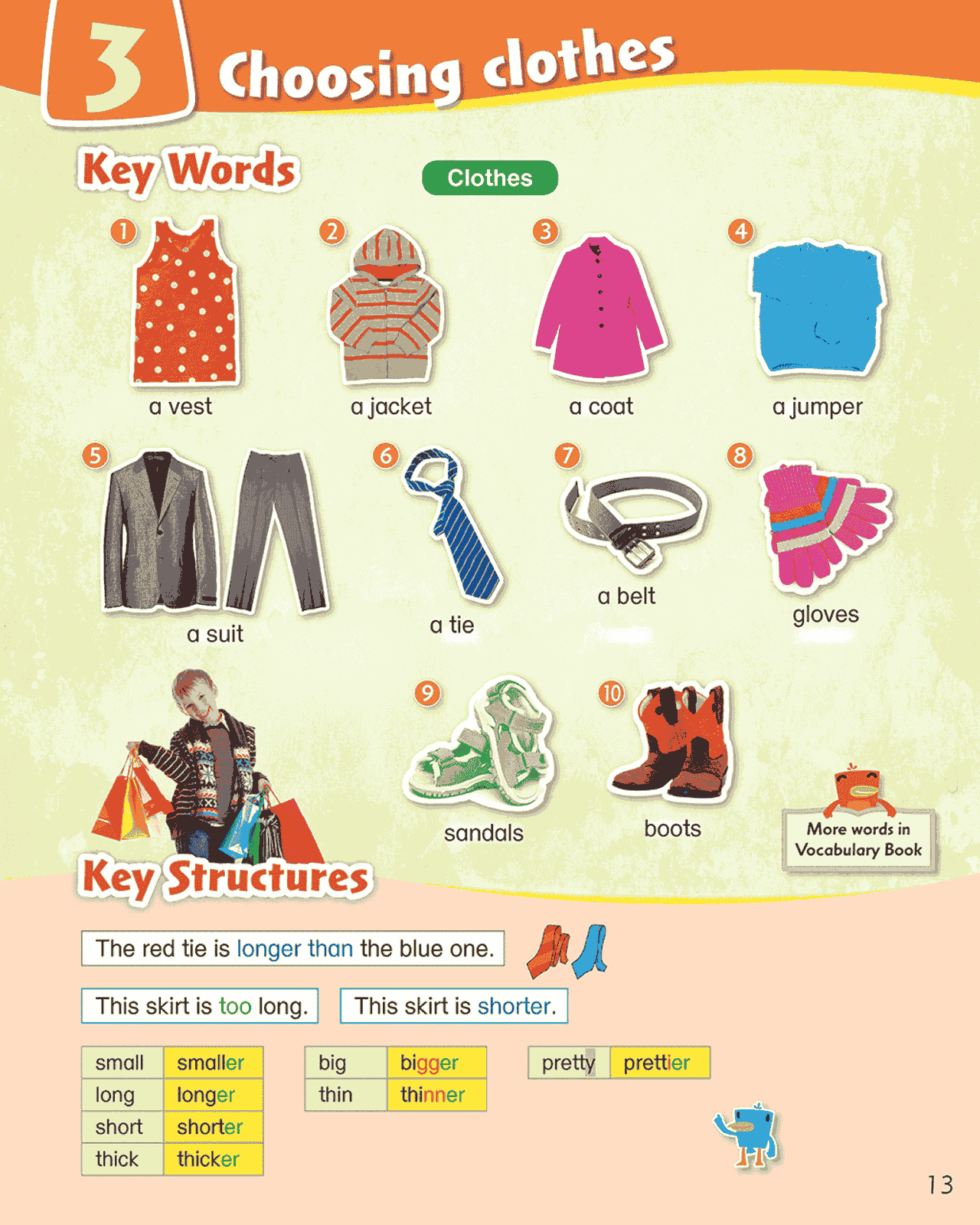 3 Choosing clothes

Key Words

Clothes

1 a vest
2 a jacket
3 a coat
4 a jumper
5 a suit
6 a tie
7 a belt
8 gloves
9 sandals
10 boots

More words in Vocabulary Book

Key Structures

The red tie is longer than the blue one.

This skirt is too long.

This skirt is shorter.

| small | smaller |
|---|---|
| long | longer |
| short | shorter |
| thick | thicker |

| big | bigger |
|---|---|
| thin | thinner |

| pretty | prettier |
|---|---|

13